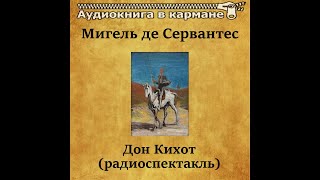 Аудиокнига в кармане

Мигель де Сервантес

Дон Кихот
(радиоспектакль)